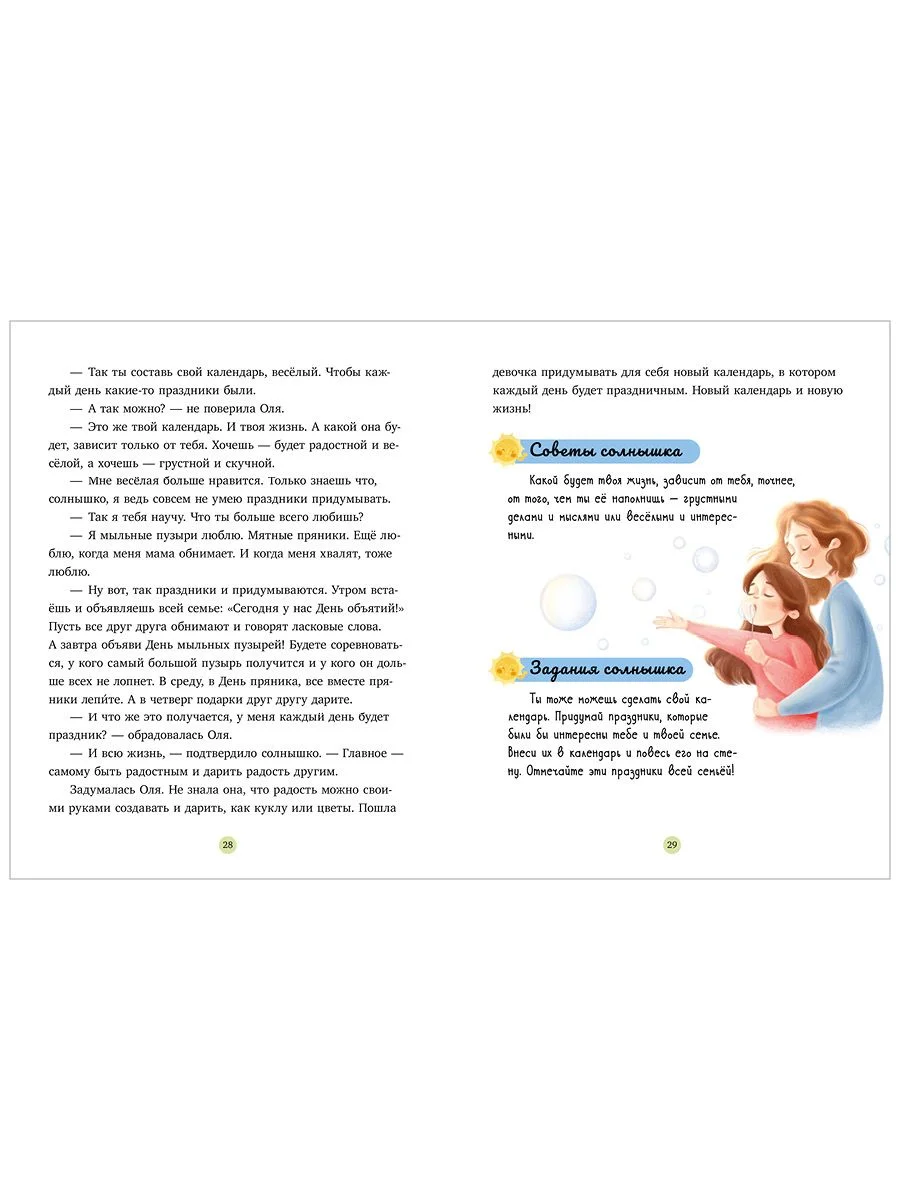 — Так ты составь свой календарь, весёлый. Чтобы каждый день какие-то праздники были.

— А так можно? — не поверила Оля.

— Это же твой календарь. И твоя жизнь. А какой она будет, зависит только от тебя. Хочешь — будет радостной и весёлой, а хочешь — грустной и скучной.

— Мне весёлая больше нравится. Только знаешь что, солнышко, я ведь совсем не умею праздники придумывать.

— Так я тебя научу. Что ты больше всего любишь?

— Я мыльные пузыри люблю. Мятные пряники. Ещё люблю, когда меня мама обнимает. И когда меня хвалят, тоже люблю.

— Ну вот, так праздники и придумываются. Утром встаёшь и объявляешь всей семье: «Сегодня у нас День объятий!» Пусть все друг друга обнимают и говорят ласковые слова. А завтра объяви День мыльных пузырей! Будете соревноваться, у кого самый большой пузырь получится и у кого он дольше всех не лопнет. В среду, в День пряника, все вместе пряники лепи́те. А в четверг подарки друг другу дарите.

— И что же это получается, у меня каждый день будет праздник? — обрадовалась Оля.

— И всю жизнь, — подтвердило солнышко. — Главное — самому быть радостным и дарить радость другим.

Задумалась Оля. Не знала она, что радость можно своими руками создавать и дарить, как куклу или цветы. Пошла

28

девочка придумывать для себя новый календарь, в котором каждый день будет праздничным. Новый календарь и новую жизнь!

Советы солнышка

Какой будет твоя жизнь, зависит от тебя, точнее, от того, чем ты её наполнишь — грустными делами и мыслями или весёлыми и интересными.

Задания солнышка

Ты тоже можешь сделать свой календарь. Придумай праздники, которые были бы интересны тебе и твоей семье. Внеси их в календарь и повесь его на стену. Отмечайте эти праздники всей семьёй!

29